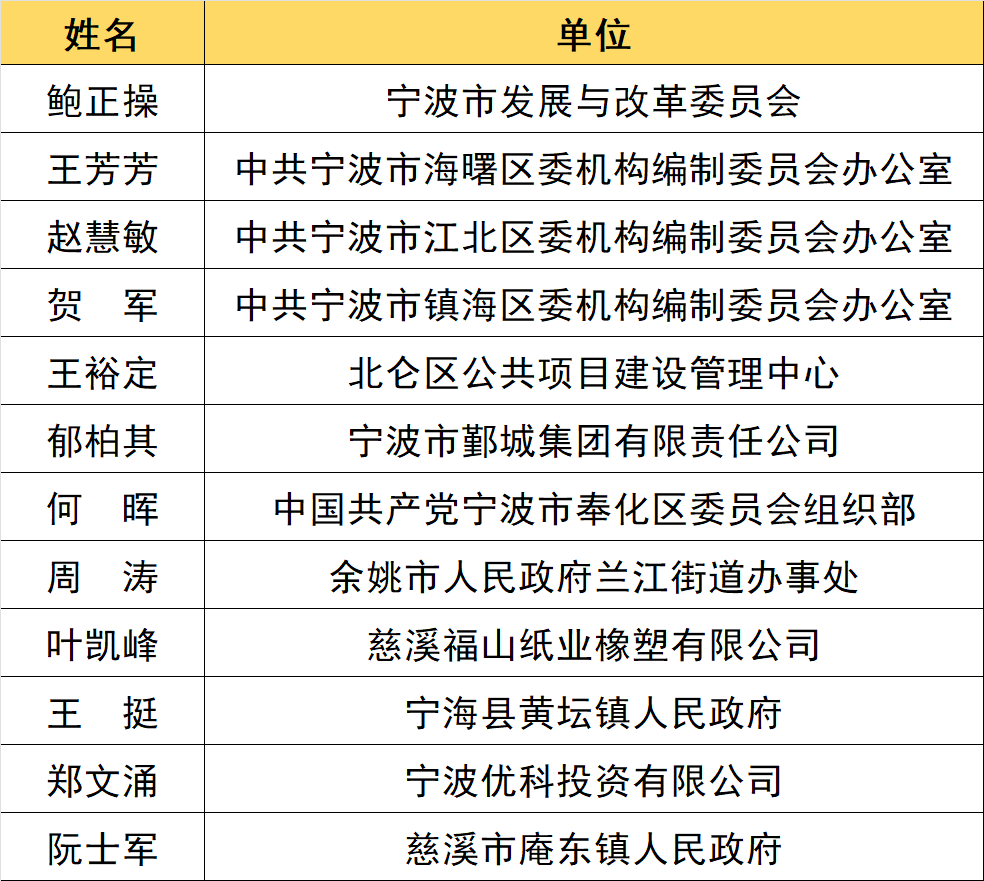 | 姓名 | 单位 |
|---|---|
| 鲍正操 | 宁波市发展与改革委员会 |
| 王芳芳 | 中共宁波市海曙区委机构编制委员会办公室 |
| 赵慧敏 | 中共宁波市江北区委机构编制委员会办公室 |
| 贺　军 | 中共宁波市镇海区委机构编制委员会办公室 |
| 王裕定 | 北仑区公共项目建设管理中心 |
| 郁柏其 | 宁波市鄞城集团有限责任公司 |
| 何　晖 | 中国共产党宁波市奉化区委员会组织部 |
| 周　涛 | 余姚市人民政府兰江街道办事处 |
| 叶凯峰 | 慈溪福山纸业橡塑有限公司 |
| 王　挺 | 宁海县黄坛镇人民政府 |
| 郑文涌 | 宁波优科投资有限公司 |
| 阮士军 | 慈溪市庵东镇人民政府 |